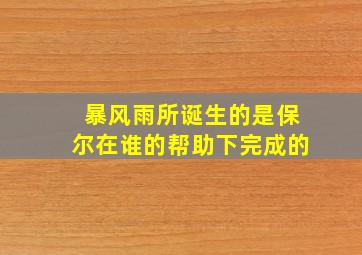 暴风雨所诞生的是保尔在谁的帮助下完成的